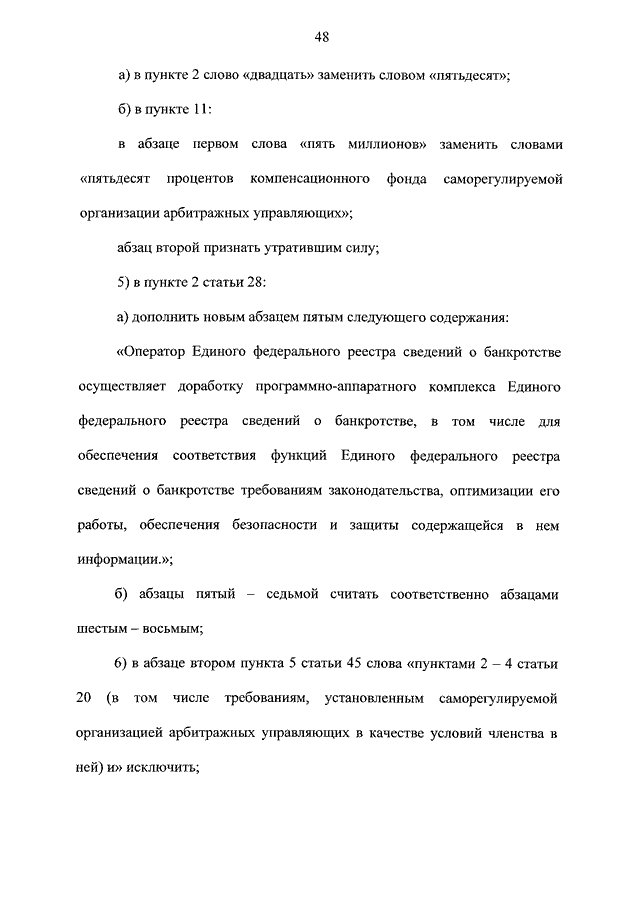 48

а) в пункте 2 слово «двадцать» заменить словом «пятьдесят»;

б) в пункте 11:

в абзаце первом слова «пять миллионов» заменить словами «пятьдесят процентов компенсационного фонда саморегулируемой организации арбитражных управляющих»;

абзац второй признать утратившим силу;

5) в пункте 2 статьи 28:

а) дополнить новым абзацем пятым следующего содержания:

«Оператор Единого федерального реестра сведений о банкротстве осуществляет доработку программно-аппаратного комплекса Единого федерального реестра сведений о банкротстве, в том числе для обеспечения соответствия функций Единого федерального реестра сведений о банкротстве требованиям законодательства, оптимизации его работы, обеспечения безопасности и защиты содержащейся в нем информации.»;

б) абзацы пятый – седьмой считать соответственно абзацами шестым – восьмым;

6) в абзаце втором пункта 5 статьи 45 слова «пунктами 2 – 4 статьи 20 (в том числе требованиям, установленным саморегулируемой организацией арбитражных управляющих в качестве условий членства в ней) и» исключить;